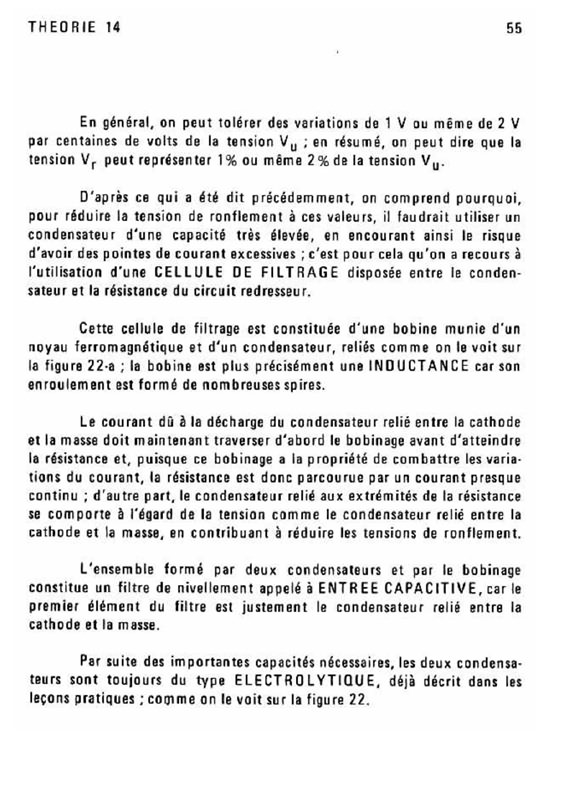 THEORIE 14

55

En général, on peut tolérer des variations de 1 V ou même de 2 V par centaines de volts de la tension $V_u$ ; en résumé, on peut dire que la tension $V_r$ peut représenter 1% ou même 2% de la tension $V_u$.

D'après ce qui a été dit précédemment, on comprend pourquoi, pour réduire la tension de ronflement à ces valeurs, il faudrait utiliser un condensateur d'une capacité très élevée, en encourant ainsi le risque d'avoir des pointes de courant excessives ; c'est pour cela qu'on a recours à l'utilisation d'une CELLULE DE FILTRAGE disposée entre le condensateur et la résistance du circuit redresseur.

Cette cellule de filtrage est constituée d'une bobine munie d'un noyau ferromagnétique et d'un condensateur, reliés comme on le voit sur la figure 22-a ; la bobine est plus précisément une INDUCTANCE car son enroulement est formé de nombreuses spires.

Le courant dû à la décharge du condensateur relié entre la cathode et la masse doit maintenant traverser d'abord le bobinage avant d'atteindre la résistance et, puisque ce bobinage a la propriété de combattre les variations du courant, la résistance est donc parcourue par un courant presque continu ; d'autre part, le condensateur relié aux extrémités de la résistance se comporte à l'égard de la tension comme le condensateur relié entre la cathode et la masse, en contribuant à réduire les tensions de ronflement.

L'ensemble formé par deux condensateurs et par le bobinage constitue un filtre de nivellement appelé à ENTREE CAPACITIVE, car le premier élément du filtre est justement le condensateur relié entre la cathode et la masse.

Par suite des importantes capacités nécessaires, les deux condensateurs sont toujours du type ELECTROLYTIQUE, déjà décrit dans les leçons pratiques ; comme on le voit sur la figure 22.